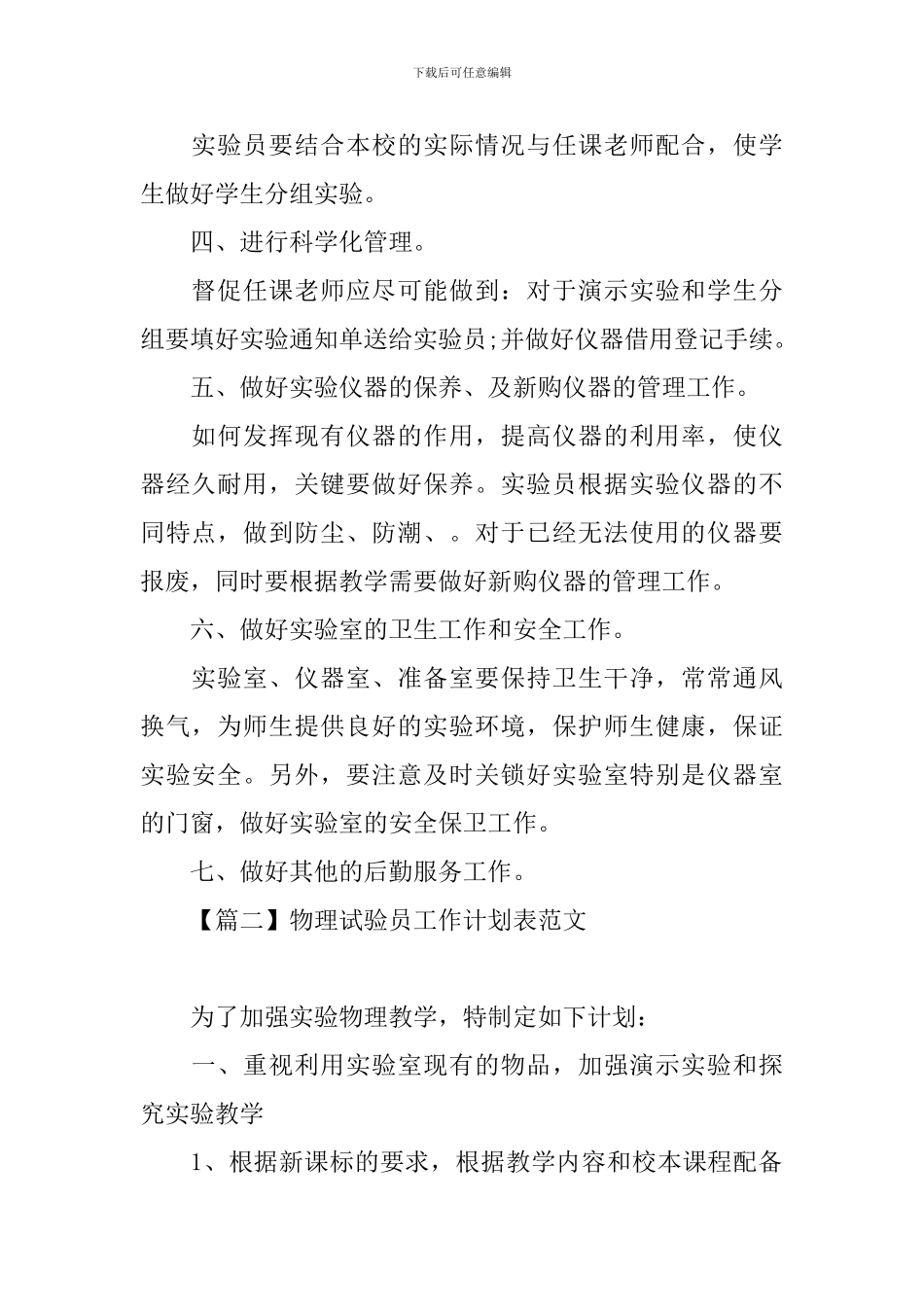 下载后可任意编辑

实验员要结合本校的实际情况与任课老师配合，使学生做好学生分组实验。

四、进行科学化管理。

督促任课老师应尽可能做到：对于演示实验和学生分组要填好实验通知单送给实验员;并做好仪器借用登记手续。

五、做好实验仪器的保养、及新购仪器的管理工作。

如何发挥现有仪器的作用，提高仪器的利用率，使仪器经久耐用，关键要做好保养。实验员根据实验仪器的不同特点，做到防尘、防潮、。对于已经无法使用的仪器要报废，同时要根据教学需要做好新购仪器的管理工作。

六、做好实验室的卫生工作和安全工作。

实验室、仪器室、准备室要保持卫生干净，常常通风换气，为师生提供良好的实验环境，保护师生健康，保证实验安全。另外，要注意及时关锁好实验室特别是仪器室的门窗，做好实验室的安全保卫工作。

七、做好其他的后勤服务工作。

【篇二】物理试验员工作计划表范文

为了加强实验物理教学，特制定如下计划：

一、重视利用实验室现有的物品，加强演示实验和探究实验教学

1、根据新课标的要求，根据教学内容和校本课程配备